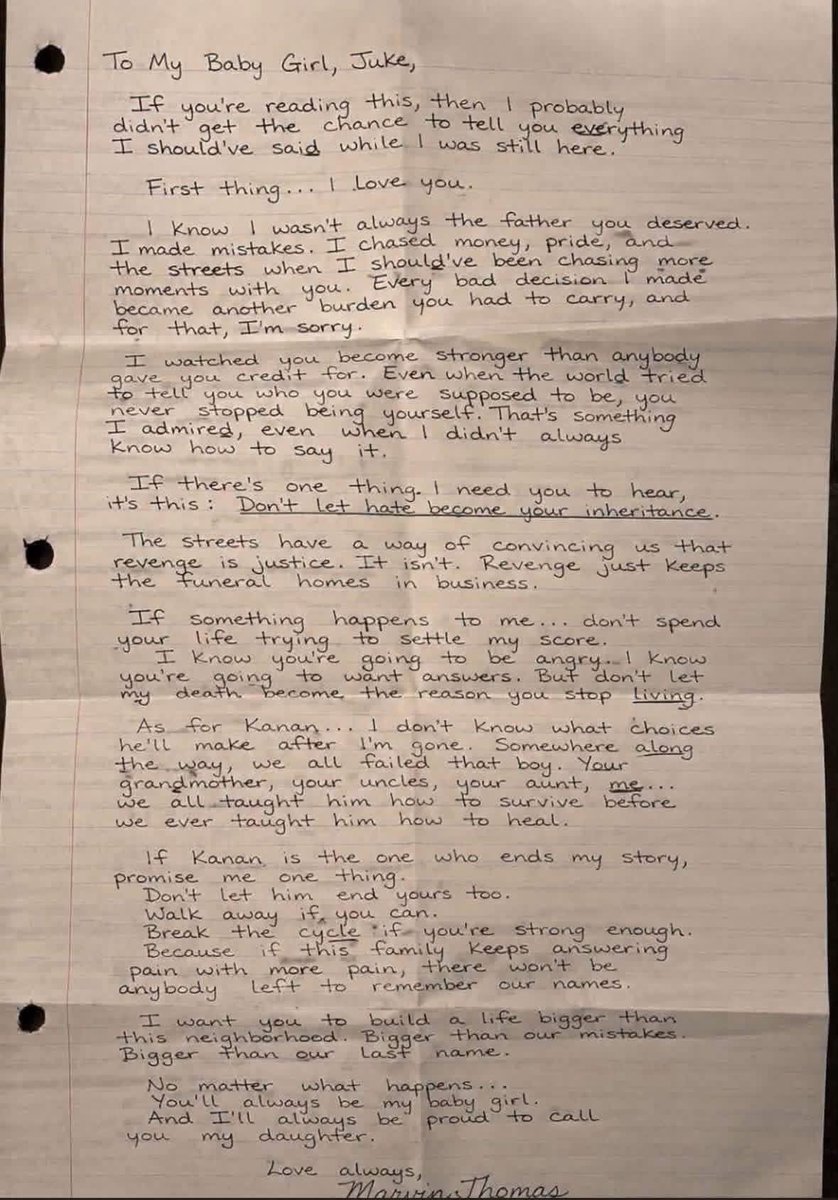 To My Baby Girl, Juke,

If you're reading this, then I probably didn't get the chance to tell you everything I should've said while I was still here.

First thing... I love you.

I know I wasn't always the father you deserved. I made mistakes. I chased money, pride, and the streets when I should've been chasing more moments with you. Every bad decision I made became another burden you had to carry, and for that, I'm sorry.

I watched you become stronger than anybody gave you credit for. Even when the world tried to tell you who you were supposed to be, you never stopped being yourself. That's something I admired, even when I didn't always know how to say it.

If there's one thing I need you to hear, it's this: Don't let hate become your inheritance.

The streets have a way of convincing us that revenge is justice. It isn't. Revenge just keeps the funeral homes in business.

If something happens to me... don't spend your life trying to settle my score.
I know you're going to be angry. I know you're going to want answers. But don't let my death become the reason you stop living.

As for Kanan... I don't know what choices he'll make after I'm gone. Somewhere along the way, we all failed that boy. Your grandmother, your uncles, your aunt, me... we all taught him how to survive before we ever taught him how to heal.

If Kanan is the one who ends my story, promise me one thing.
Don't let him end yours too.
Walk away if you can.
Break the cycle if you're strong enough.
Because if this family keeps answering pain with more pain, there won't be anybody left to remember our names.

I want you to build a life bigger than this neighborhood. Bigger than our mistakes. Bigger than our last name.

No matter what happens...
You'll always be my baby girl.
And I'll always be proud to call you my daughter.

Love always,
Marvin Thomas